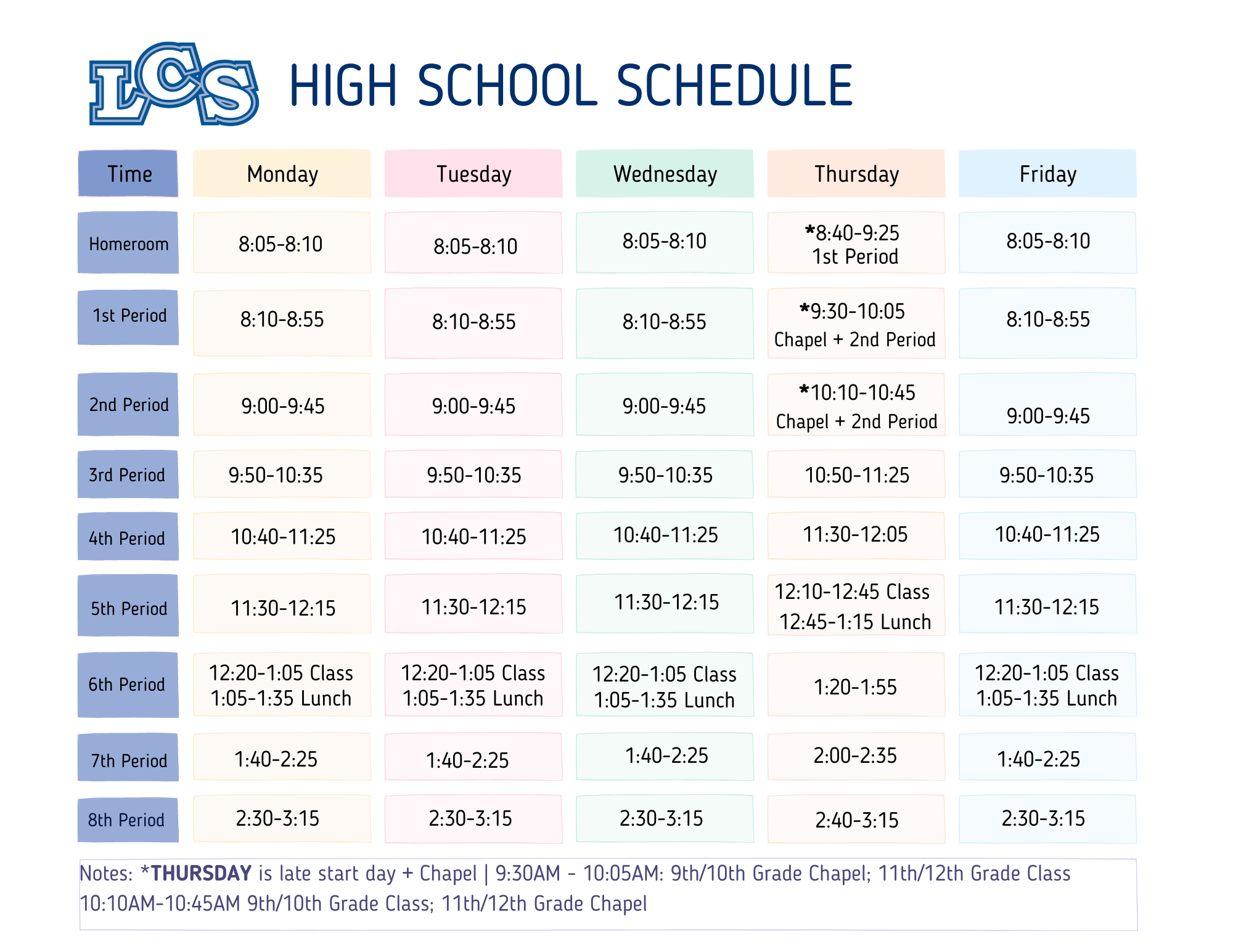 LCS HIGH SCHOOL SCHEDULE

| Time | Monday | Tuesday | Wednesday | Thursday | Friday |
|---|---|---|---|---|---|
| Homeroom | 8:05-8:10 | 8:05-8:10 | 8:05-8:10 | *8:40-9:25 1st Period | 8:05-8:10 |
| 1st Period | 8:10-8:55 | 8:10-8:55 | 8:10-8:55 | *9:30-10:05 Chapel + 2nd Period | 8:10-8:55 |
| 2nd Period | 9:00-9:45 | 9:00-9:45 | 9:00-9:45 | *10:10-10:45 Chapel + 2nd Period | 9:00-9:45 |
| 3rd Period | 9:50-10:35 | 9:50-10:35 | 9:50-10:35 | 10:50-11:25 | 9:50-10:35 |
| 4th Period | 10:40-11:25 | 10:40-11:25 | 10:40-11:25 | 11:30-12:05 | 10:40-11:25 |
| 5th Period | 11:30-12:15 | 11:30-12:15 | 11:30-12:15 | 12:10-12:45 Class 12:45-1:15 Lunch | 11:30-12:15 |
| 6th Period | 12:20-1:05 Class 1:05-1:35 Lunch | 12:20-1:05 Class 1:05-1:35 Lunch | 12:20-1:05 Class 1:05-1:35 Lunch | 1:20-1:55 | 12:20-1:05 Class 1:05-1:35 Lunch |
| 7th Period | 1:40-2:25 | 1:40-2:25 | 1:40-2:25 | 2:00-2:35 | 1:40-2:25 |
| 8th Period | 2:30-3:15 | 2:30-3:15 | 2:30-3:15 | 2:40-3:15 | 2:30-3:15 |

Notes: *THURSDAY is late start day + Chapel | 9:30AM - 10:05AM: 9th/10th Grade Chapel; 11th/12th Grade Class 10:10AM-10:45AM 9th/10th Grade Class; 11th/12th Grade Chapel